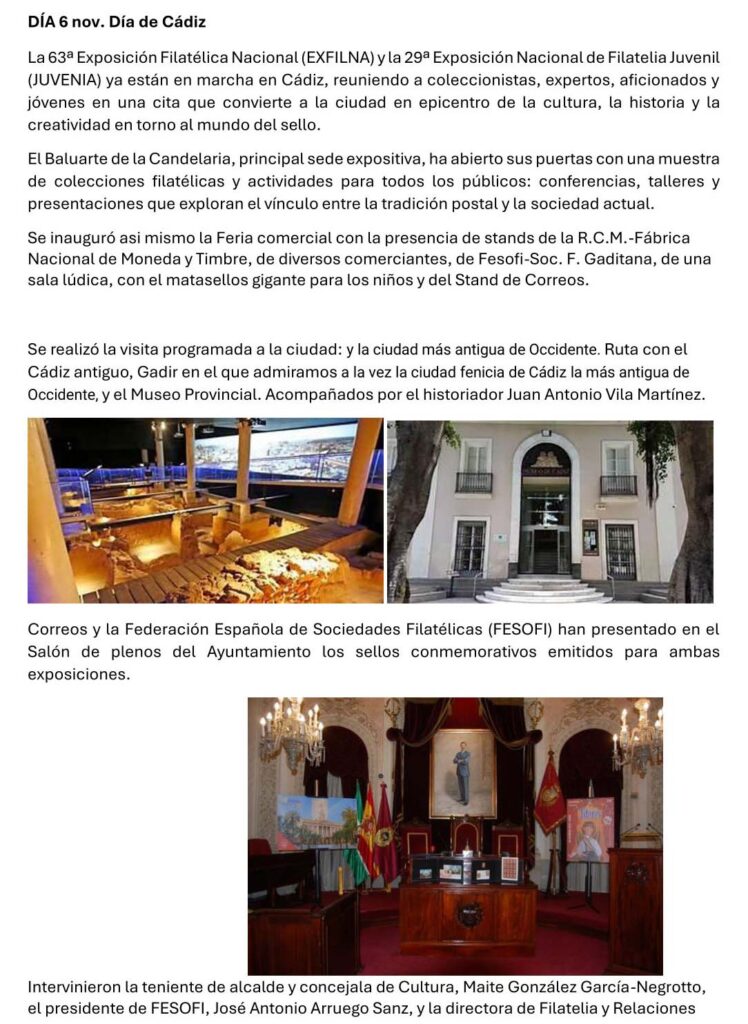 DÍA 6 nov. Día de Cádiz

La 63ª Exposición Filatélica Nacional (EXFILNA) y la 29ª Exposición Nacional de Filatelia Juvenil (JUVENIA) ya están en marcha en Cádiz, reuniendo a coleccionistas, expertos, aficionados y jóvenes en una cita que convierte a la ciudad en epicentro de la cultura, la historia y la creatividad en torno al mundo del sello.

El Baluarte de la Candelaria, principal sede expositiva, ha abierto sus puertas con una muestra de colecciones filatélicas y actividades para todos los públicos: conferencias, talleres y presentaciones que exploran el vínculo entre la tradición postal y la sociedad actual.

Se inauguró asi mismo la Feria comercial con la presencia de stands de la R.C.M.-Fábrica Nacional de Moneda y Timbre, de diversos comerciantes, de Fesofi-Soc. F. Gaditana, de una sala lúdica, con el matasellos gigante para los niños y del Stand de Correos.

Se realizó la visita programada a la ciudad: y la ciudad más antigua de Occidente. Ruta con el Cádiz antiguo, Gadir en el que admiramos a la vez la ciudad fenicia de Cádiz la más antigua de Occidente, y el Museo Provincial. Acompañados por el historiador Juan Antonio Vila Martínez.

Correos y la Federación Española de Sociedades Filatélicas (FESOFI) han presentado en el Salón de plenos del Ayuntamiento los sellos conmemorativos emitidos para ambas exposiciones.

Intervinieron la teniente de alcalde y concejala de Cultura, Maite González García-Negrotto, el presidente de FESOFI, José Antonio Arruego Sanz, y la directora de Filatelia y Relaciones